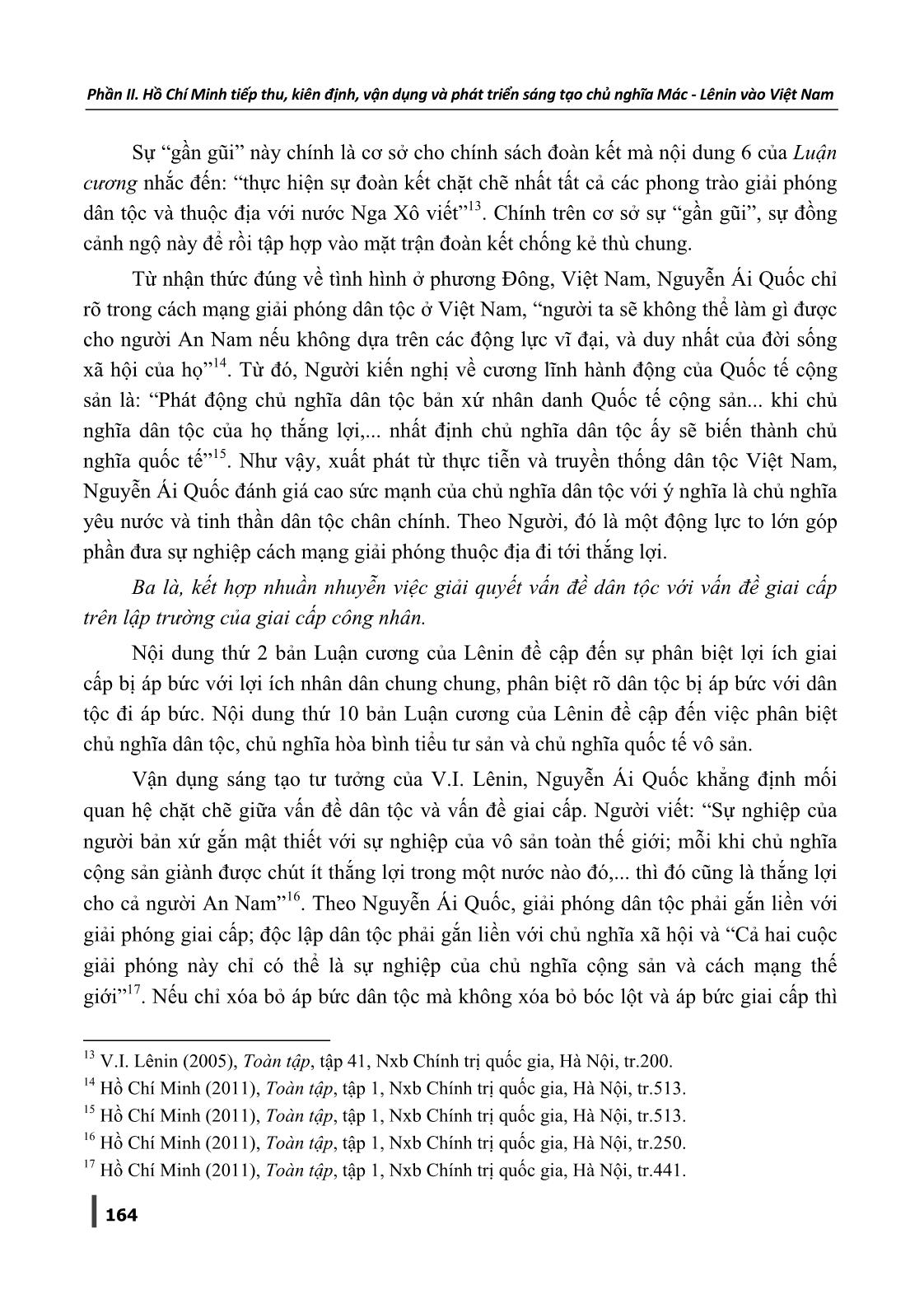 Phần II. Hồ Chí Minh tiếp thu, kiên định, vận dụng và phát triển sáng tạo chủ nghĩa Mác - Lênin vào Việt Nam

Sự “gần gũi” này chính là cơ sở cho chính sách đoàn kết mà nội dung 6 của Luận cương nhắc đến: “thực hiện sự đoàn kết chặt chẽ nhất tất cả các phong trào giải phóng dân tộc và thuộc địa với nước Nga Xô viết”$^{13}$. Chính trên cơ sở sự “gần gũi”, sự đồng cảnh ngộ này để rồi tập hợp vào mặt trận đoàn kết chống kẻ thù chung.

Từ nhận thức đúng về tình hình ở phương Đông, Việt Nam, Nguyễn Ái Quốc chỉ rõ trong cách mạng giải phóng dân tộc ở Việt Nam, “người ta sẽ không thể làm gì được cho người An Nam nếu không dựa trên các động lực vĩ đại, và duy nhất của đời sống xã hội của họ”$^{14}$. Từ đó, Người kiến nghị về cương lĩnh hành động của Quốc tế cộng sản là: “Phát động chủ nghĩa dân tộc bản xứ nhân danh Quốc tế cộng sản... khi chủ nghĩa dân tộc của họ thắng lợi,... nhất định chủ nghĩa dân tộc ấy sẽ biến thành chủ nghĩa quốc tế”$^{15}$. Như vậy, xuất phát từ thực tiễn và truyền thống dân tộc Việt Nam, Nguyễn Ái Quốc đánh giá cao sức mạnh của chủ nghĩa dân tộc với ý nghĩa là chủ nghĩa yêu nước và tinh thần dân tộc chân chính. Theo Người, đó là một động lực to lớn góp phần đưa sự nghiệp cách mạng giải phóng thuộc địa đi tới thắng lợi.

Ba là, kết hợp nhuần nhuyễn việc giải quyết vấn đề dân tộc với vấn đề giai cấp trên lập trường của giai cấp công nhân.

Nội dung thứ 2 bản Luận cương của Lênin đề cập đến sự phân biệt lợi ích giai cấp bị áp bức với lợi ích nhân dân chung chung, phân biệt rõ dân tộc bị áp bức với dân tộc đi áp bức. Nội dung thứ 10 bản Luận cương của Lênin đề cập đến việc phân biệt chủ nghĩa dân tộc, chủ nghĩa hòa bình tiểu tư sản và chủ nghĩa quốc tế vô sản.

Vận dụng sáng tạo tư tưởng của V.I. Lênin, Nguyễn Ái Quốc khẳng định mối quan hệ chặt chẽ giữa vấn đề dân tộc và vấn đề giai cấp. Người viết: “Sự nghiệp của người bản xứ gắn mật thiết với sự nghiệp của vô sản toàn thế giới; mỗi khi chủ nghĩa cộng sản giành được chút ít thắng lợi trong một nước nào đó,... thì đó cũng là thắng lợi cho cả người An Nam”$^{16}$. Theo Nguyễn Ái Quốc, giải phóng dân tộc phải gắn liền với giải phóng giai cấp; độc lập dân tộc phải gắn liền với chủ nghĩa xã hội và “Cả hai cuộc giải phóng này chỉ có thể là sự nghiệp của chủ nghĩa cộng sản và cách mạng thế giới”$^{17}$. Nếu chỉ xóa bỏ áp bức dân tộc mà không xóa bỏ bóc lột và áp bức giai cấp thì

$^{13}$ V.I. Lênin (2005), Toàn tập, tập 41, Nxb Chính trị quốc gia, Hà Nội, tr.200.
$^{14}$ Hồ Chí Minh (2011), Toàn tập, tập 1, Nxb Chính trị quốc gia, Hà Nội, tr.513.
$^{15}$ Hồ Chí Minh (2011), Toàn tập, tập 1, Nxb Chính trị quốc gia, Hà Nội, tr.513.
$^{16}$ Hồ Chí Minh (2011), Toàn tập, tập 1, Nxb Chính trị quốc gia, Hà Nội, tr.250.
$^{17}$ Hồ Chí Minh (2011), Toàn tập, tập 1, Nxb Chính trị quốc gia, Hà Nội, tr.441.

164